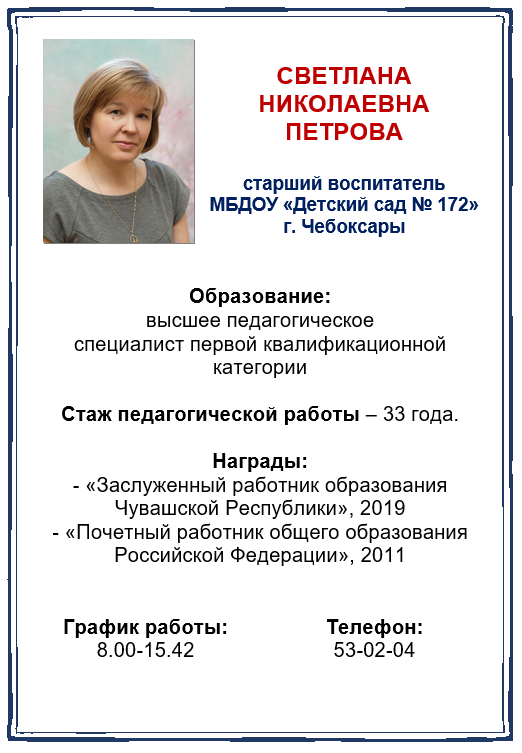 СВЕТЛАНА
НИКОЛАЕВНА
ПЕТРОВА

старший воспитатель
МБДОУ «Детский сад № 172»
г. Чебоксары

Образование:
высшее педагогическое
специалист первой квалификационной категории

Стаж педагогической работы – 33 года.

Награды:
- «Заслуженный работник образования Чувашской Республики», 2019
- «Почетный работник общего образования Российской Федерации», 2011

График работы:
8.00-15.42

Телефон:
53-02-04